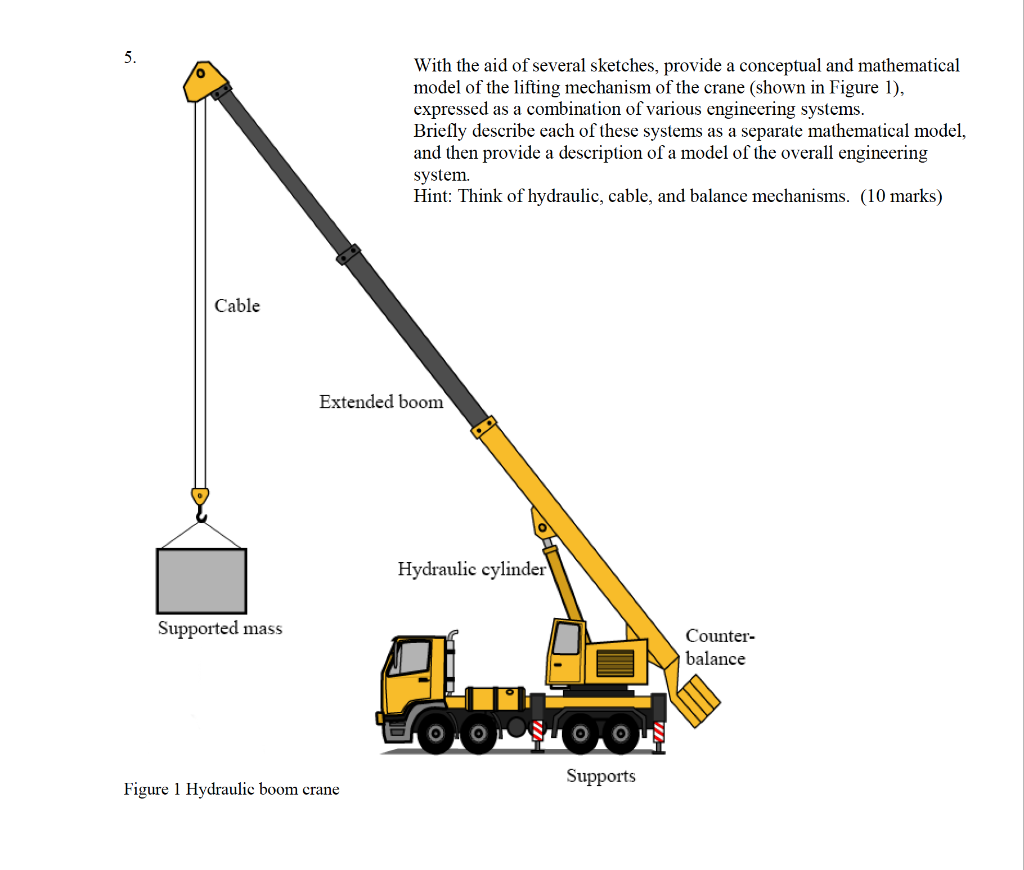 5.

With the aid of several sketches, provide a conceptual and mathematical model of the lifting mechanism of the crane (shown in Figure 1), expressed as a combination of various engineering systems.
Briefly describe each of these systems as a separate mathematical model, and then provide a description of a model of the overall engineering system.
Hint: Think of hydraulic, cable, and balance mechanisms. (10 marks)

Cable

Extended boom

Hydraulic cylinder

Supported mass

Counter-balance

Supports

Figure 1 Hydraulic boom crane